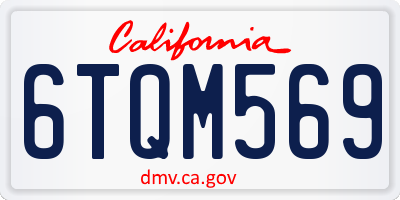 California

6TQM569

dmv.ca.gov